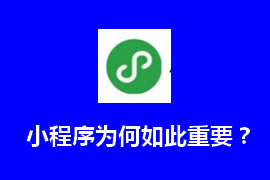 小程序为何如此重要？